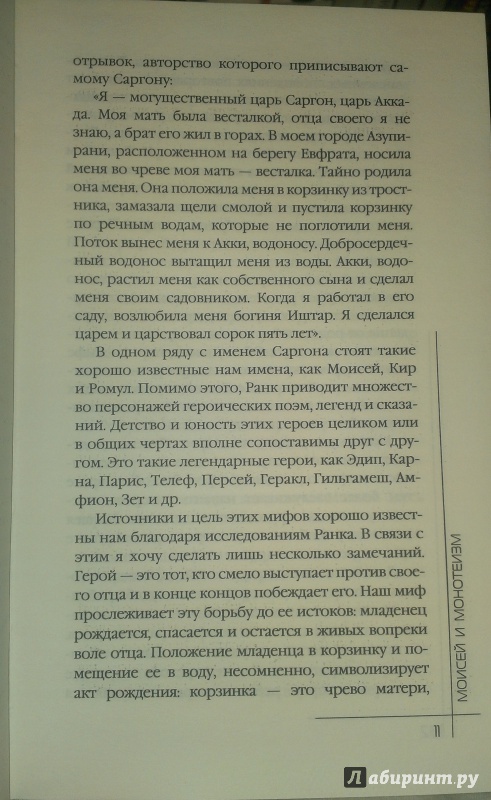 отрывок, авторство которого приписывают самому Саргону:

«Я — могущественный царь Саргон, царь Аккада. Моя мать была весталкой, отца своего я не знаю, а брат его жил в горах. В моем городе Азупирани, расположенном на берегу Евфрата, носила меня во чреве моя мать — весталка. Тайно родила она меня. Она положила меня в корзинку из тростника, замазала щели смолой и пустила корзинку по речным водам, которые не поглотили меня. Поток вынес меня к Акки, водоносу. Добросердечный водонос вытащил меня из воды. Акки, водонос, растил меня как собственного сына и сделал меня своим садовником. Когда я работал в его саду, возлюбила меня богиня Иштар. Я сделался царем и царствовал сорок пять лет».

В одном ряду с именем Саргона стоят такие хорошо известные нам имена, как Моисей, Кир и Ромул. Помимо этого, Ранк приводит множество персонажей героических поэм, легенд и сказаний. Детство и юность этих героев целиком или в общих чертах вполне сопоставимы друг с другом. Это такие легендарные герои, как Эдип, Карна, Парис, Телеф, Персей, Геракл, Гильгамеш, Амфион, Зет и др.

Источники и цель этих мифов хорошо известны нам благодаря исследованиям Ранка. В связи с этим я хочу сделать лишь несколько замечаний. Герой — это тот, кто смело выступает против своего отца и в конце концов побеждает его. Наш миф прослеживает эту борьбу до ее истоков: младенец рождается, спасается и остается в живых вопреки воле отца. Положение младенца в корзинку и помещение ее в воду, несомненно, символизирует акт рождения: корзинка — это чрево матери,

МОИСЕЙ И МОНОТЕИЗМ

11

Лабиринт.ру